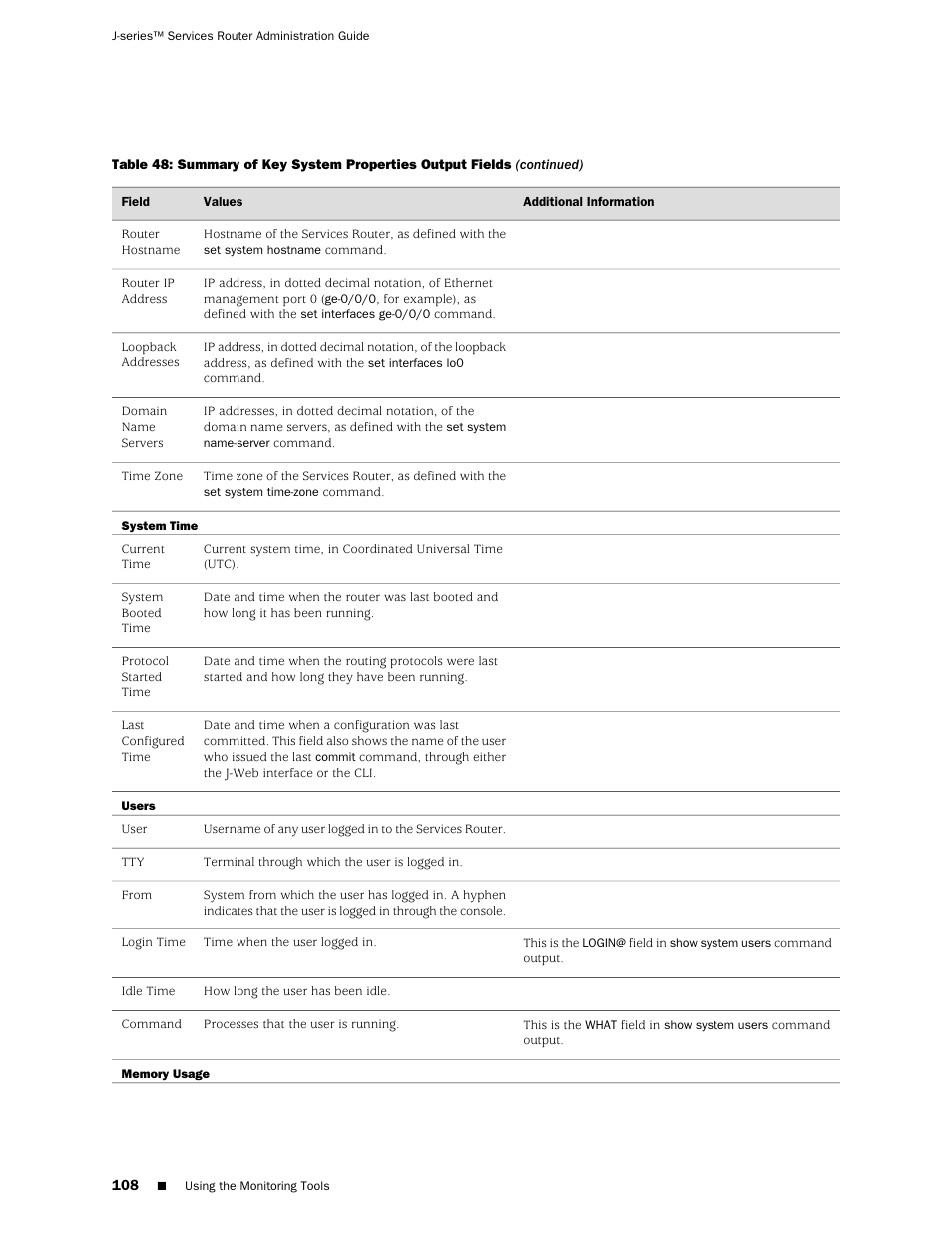 J-series™ Services Router Administration Guide

Table 48: Summary of Key System Properties Output Fields (continued)

| Field | Values | Additional Information |
|---|---|---|
| Router Hostname | Hostname of the Services Router, as defined with the set system hostname command. | |
| Router IP Address | IP address, in dotted decimal notation, of Ethernet management port 0 (ge-0/0/0, for example), as defined with the set interfaces ge-0/0/0 command. | |
| Loopback Addresses | IP address, in dotted decimal notation, of the loopback address, as defined with the set interfaces lo0 command. | |
| Domain Name Servers | IP addresses, in dotted decimal notation, of the domain name servers, as defined with the set system name-server command. | |
| Time Zone | Time zone of the Services Router, as defined with the set system time-zone command. | |
| **System Time** | | |
| Current Time | Current system time, in Coordinated Universal Time (UTC). | |
| System Booted Time | Date and time when the router was last booted and how long it has been running. | |
| Protocol Started Time | Date and time when the routing protocols were last started and how long they have been running. | |
| Last Configured Time | Date and time when a configuration was last committed. This field also shows the name of the user who issued the last commit command, through either the J-Web interface or the CLI. | |
| **Users** | | |
| User | Username of any user logged in to the Services Router. | |
| TTY | Terminal through which the user is logged in. | |
| From | System from which the user has logged in. A hyphen indicates that the user is logged in through the console. | |
| Login Time | Time when the user logged in. | This is the LOGIN@ field in show system users command output. |
| Idle Time | How long the user has been idle. | |
| Command | Processes that the user is running. | This is the WHAT field in show system users command output. |
| **Memory Usage** | | |

108 ■ Using the Monitoring Tools